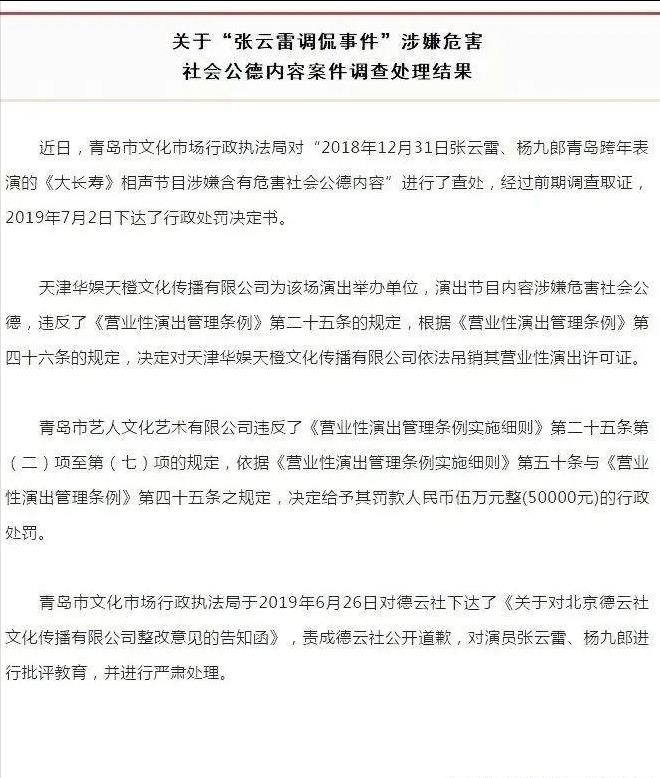 关于“张云雷调侃事件”涉嫌危害社会公德内容案件调查处理结果

近日，青岛市文化市场行政执法局对“2018年12月31日张云雷、杨九郎青岛跨年表演的《大长寿》相声节目涉嫌含有危害社会公德内容”进行了查处，经过前期调查取证，2019年7月2日下达了行政处罚决定书。

天津华娱天橙文化传播有限公司为该场演出举办单位，演出节目内容涉嫌危害社会公德，违反了《营业性演出管理条例》第二十五条的规定，根据《营业性演出管理条例》第四十六条的规定，决定对天津华娱天橙文化传播有限公司依法吊销其营业性演出许可证。

青岛市艺人文化艺术有限公司违反了《营业性演出管理条例实施细则》第二十五条第（二）项至第（七）项的规定，依据《营业性演出管理条例实施细则》第五十条与《营业性演出管理条例》第四十五条之规定，决定给予其罚款人民币伍万元整(50000元)的行政处罚。

青岛市文化市场行政执法局于2019年6月26日对德云社下达了《关于对北京德云社文化传播有限公司整改意见的告知函》，责成德云社公开道歉，对演员张云雷、杨九郎进行批评教育，并进行严肃处理。